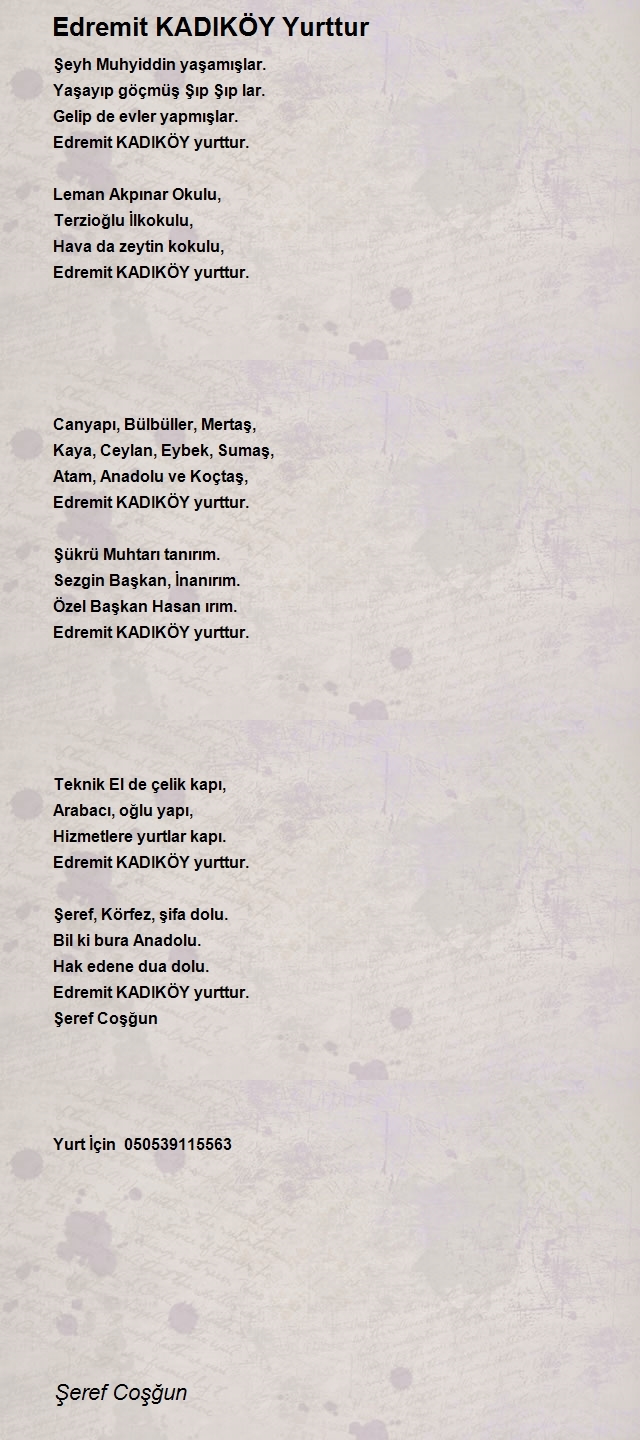 Edremit KADIKÖY Yurttur

Şeyh Muhyiddin yaşamışlar.
Yaşayıp göçmüş Şıp Şıp lar.
Gelip de evler yapmışlar.
Edremit KADIKÖY yurttur.

Leman Akpınar Okulu,
Terzioğlu İlkokulu,
Hava da zeytin kokulu,
Edremit KADIKÖY yurttur.

Canyapı, Bülbüller, Mertaş,
Kaya, Ceylan, Eybek, Sumaş,
Atam, Anadolu ve Koçtaş,
Edremit KADIKÖY yurttur.

Şükrü Muhtarı tanırım.
Sezgin Başkan, İnanırım.
Özel Başkan Hasan ırım.
Edremit KADIKÖY yurttur.

Teknik El de çelik kapı,
Arabacı, oğlu yapı,
Hizmetlere yurtlar kapı.
Edremit KADIKÖY yurttur.

Şeref, Körfez, şifa dolu.
Bil ki bura Anadolu.
Hak edene dua dolu.
Edremit KADIKÖY yurttur.
Şeref Coşğun

Yurt İçin 050539115563

Şeref Coşğun